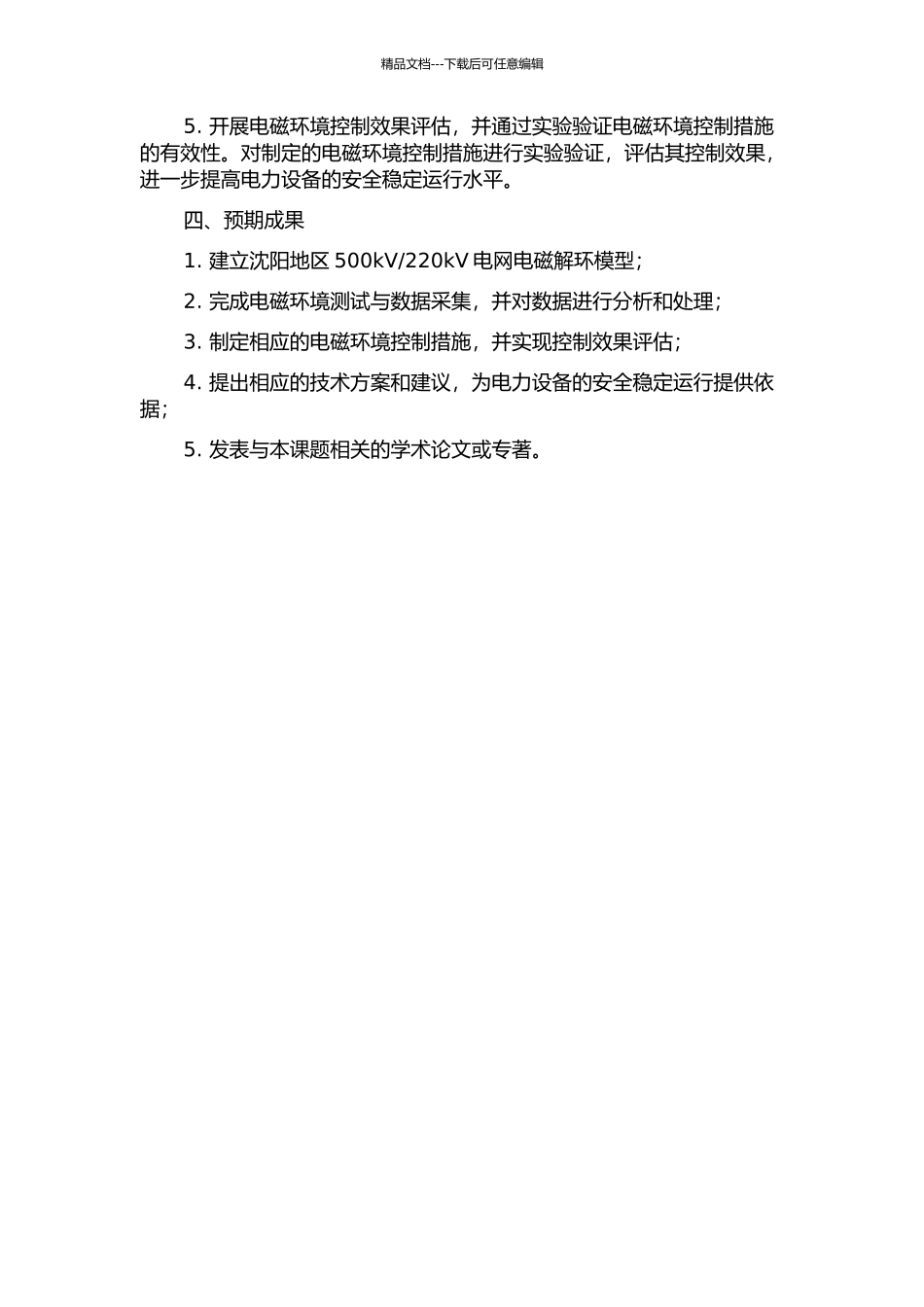 精品文档---下载后可任意编辑

5. 开展电磁环境控制效果评估，并通过实验验证电磁环境控制措施的有效性。对制定的电磁环境控制措施进行实验验证，评估其控制效果，进一步提高电力设备的安全稳定运行水平。

四、预期成果

1. 建立沈阳地区 500kV/220kV 电网电磁解环模型；

2. 完成电磁环境测试与数据采集，并对数据进行分析和处理；

3. 制定相应的电磁环境控制措施，并实现控制效果评估；

4. 提出相应的技术方案和建议，为电力设备的安全稳定运行提供依据；

5. 发表与本课题相关的学术论文或专著。